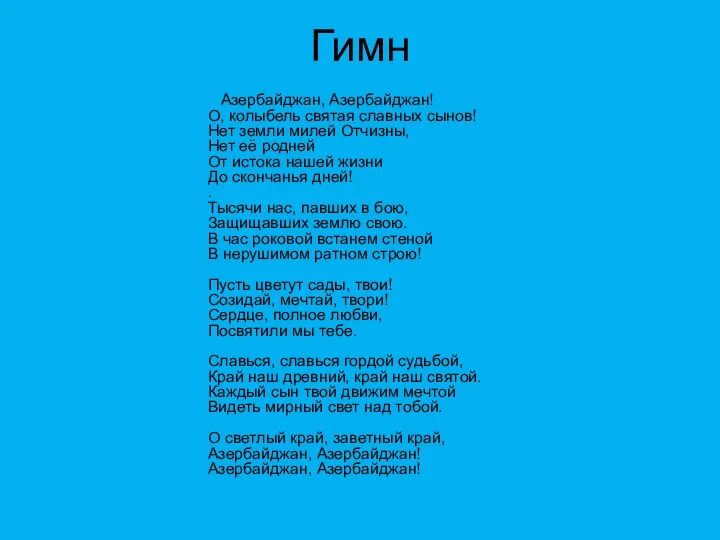 Гимн

Азербайджан, Азербайджан!
О, колыбель святая славных сынов!
Нет земли милей Отчизны,
Нет её родней
От истока нашей жизни
До скончанья дней!
.
Тысячи нас, павших в бою,
Защищавших землю свою.
В час роковой встанем стеной
В нерушимом ратном строю!

Пусть цветут сады, твои!
Созидай, мечтай, твори!
Сердце, полное любви,
Посвятили мы тебе.

Славься, славься гордой судьбой,
Край наш древний, край наш святой.
Каждый сын твой движим мечтой
Видеть мирный свет над тобой.

О светлый край, заветный край,
Азербайджан, Азербайджан!
Азербайджан, Азербайджан!